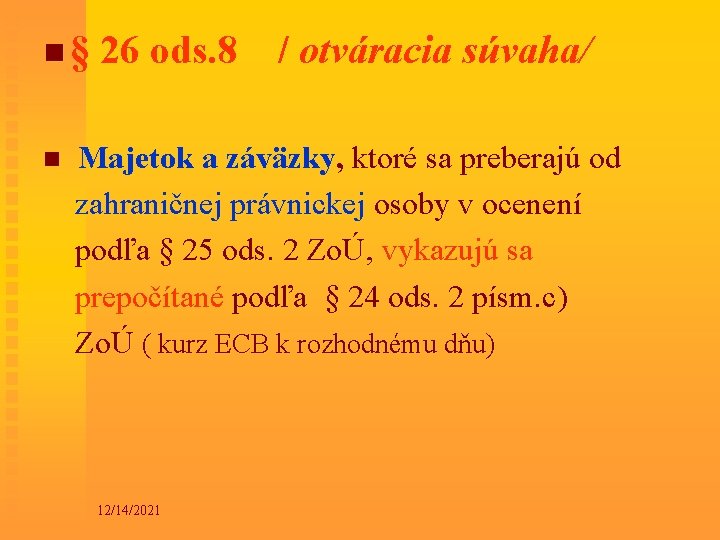 § 26 ods.8 / otváracia súvaha/

Majetok a záväzky, ktoré sa preberajú od zahraničnej právnickej osoby v ocenení podľa § 25 ods. 2 ZoÚ, vykazujú sa prepočítané podľa § 24 ods. 2 písm.c) ZoÚ ( kurz ECB k rozhodnému dňu)

12/14/2021